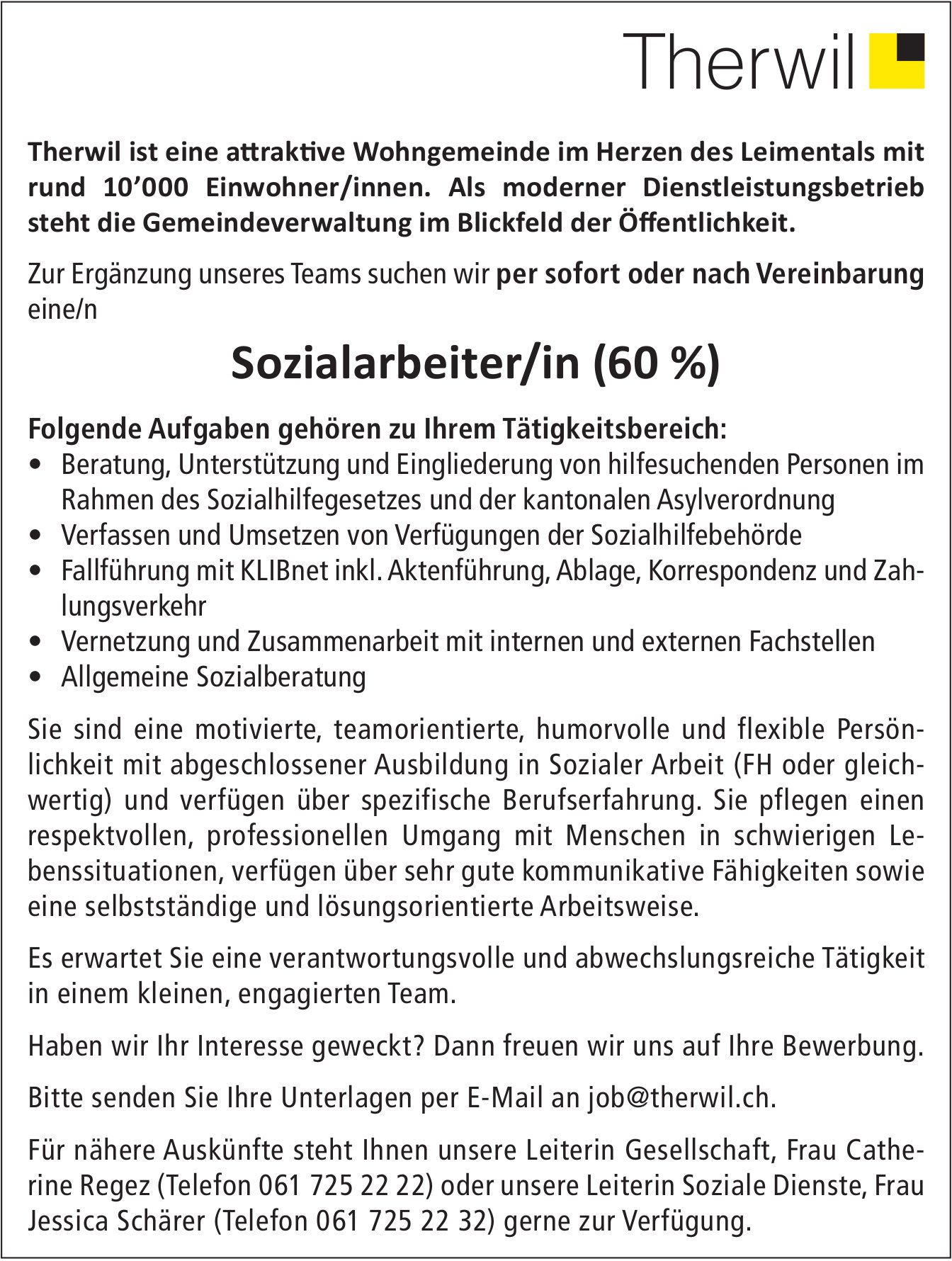 Therwil

Therwil ist eine attraktive Wohngemeinde im Herzen des Leimentals mit rund 10’000 Einwohner/innen. Als moderner Dienstleistungsbetrieb steht die Gemeindeverwaltung im Blickfeld der Öffentlichkeit.

Zur Ergänzung unseres Teams suchen wir per sofort oder nach Vereinbarung eine/n

Sozialarbeiter/in (60 %)

Folgende Aufgaben gehören zu Ihrem Tätigkeitsbereich:
• Beratung, Unterstützung und Eingliederung von hilfesuchenden Personen im Rahmen des Sozialhilfegesetzes und der kantonalen Asylverordnung
• Verfassen und Umsetzen von Verfügungen der Sozialhilfebehörde
• Fallführung mit KLIBnet inkl. Aktenführung, Ablage, Korrespondenz und Zahlungsverkehr
• Vernetzung und Zusammenarbeit mit internen und externen Fachstellen
• Allgemeine Sozialberatung

Sie sind eine motivierte, teamorientierte, humorvolle und flexible Persönlichkeit mit abgeschlossener Ausbildung in Sozialer Arbeit (FH oder gleichwertig) und verfügen über spezifische Berufserfahrung. Sie pflegen einen respektvollen, professionellen Umgang mit Menschen in schwierigen Lebenssituationen, verfügen über sehr gute kommunikative Fähigkeiten sowie eine selbstständige und lösungsorientierte Arbeitsweise.

Es erwartet Sie eine verantwortungsvolle und abwechslungsreiche Tätigkeit in einem kleinen, engagierten Team.

Haben wir Ihr Interesse geweckt? Dann freuen wir uns auf Ihre Bewerbung.

Bitte senden Sie Ihre Unterlagen per E-Mail an job@therwil.ch.

Für nähere Auskünfte steht Ihnen unsere Leiterin Gesellschaft, Frau Catherine Regez (Telefon 061 725 22 22) oder unsere Leiterin Soziale Dienste, Frau Jessica Schärer (Telefon 061 725 22 32) gerne zur Verfügung.